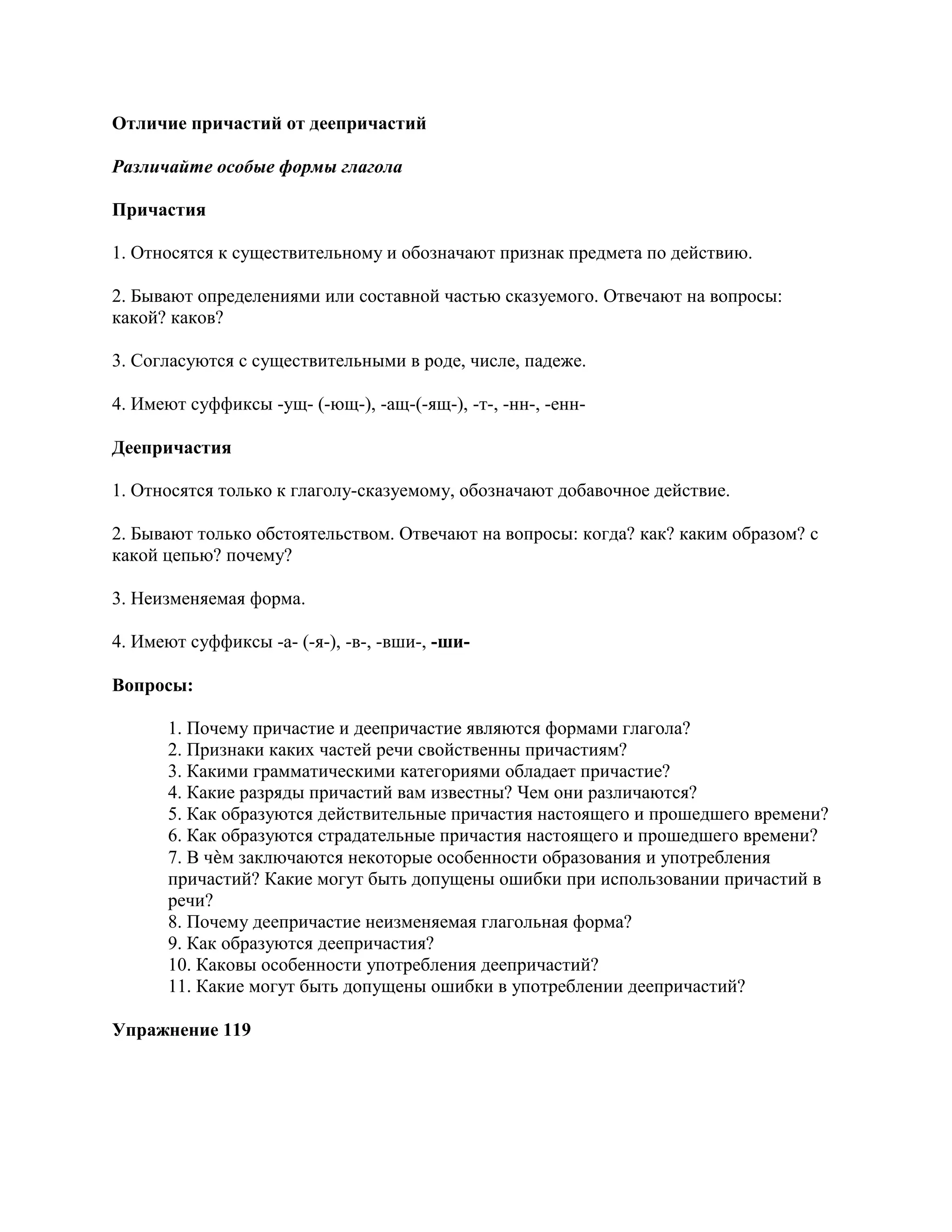 Отличие причастий от деепричастий

Различайте особые формы глагола

Причастия

1. Относятся к существительному и обозначают признак предмета по действию.

2. Бывают определениями или составной частью сказуемого. Отвечают на вопросы: какой? каков?

3. Согласуются с существительными в роде, числе, падеже.

4. Имеют суффиксы -ущ- (-ющ-), -ащ-(-ящ-), -т-, -нн-, -енн-

Деепричастия

1. Относятся только к глаголу-сказуемому, обозначают добавочное действие.

2. Бывают только обстоятельством. Отвечают на вопросы: когда? как? каким образом? с какой цепью? почему?

3. Неизменяемая форма.

4. Имеют суффиксы -а- (-я-), -в-, -вши-, -ши-

Вопросы:

1. Почему причастие и деепричастие являются формами глагола?
2. Признаки каких частей речи свойственны причастиям?
3. Какими грамматическими категориями обладает причастие?
4. Какие разряды причастий вам известны? Чем они различаются?
5. Как образуются действительные причастия настоящего и прошедшего времени?
6. Как образуются страдательные причастия настоящего и прошедшего времени?
7. В чѐм заключаются некоторые особенности образования и употребления причастий? Какие могут быть допущены ошибки при использовании причастий в речи?
8. Почему деепричастие неизменяемая глагольная форма?
9. Как образуются деепричастия?
10. Каковы особенности употребления деепричастий?
11. Какие могут быть допущены ошибки в употреблении деепричастий?

Упражнение 119